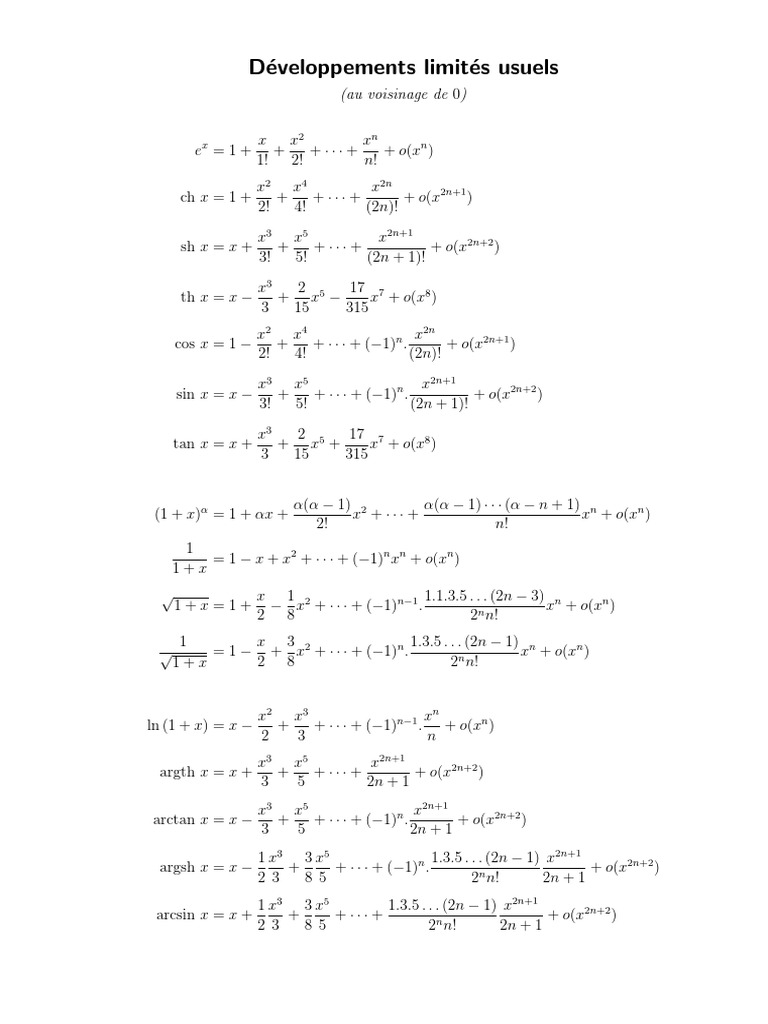 Développements limités usuels

(au voisinage de 0)

$e^x = 1 + \frac{x}{1!} + \frac{x^2}{2!} + \cdots + \frac{x^n}{n!} + o(x^n)$

$\text{ch } x = 1 + \frac{x^2}{2!} + \frac{x^4}{4!} + \cdots + \frac{x^{2n}}{(2n)!} + o(x^{2n+1})$

$\text{sh } x = x + \frac{x^3}{3!} + \frac{x^5}{5!} + \cdots + \frac{x^{2n+1}}{(2n+1)!} + o(x^{2n+2})$

$\text{th } x = x - \frac{x^3}{3} + \frac{2}{15}x^5 - \frac{17}{315}x^7 + o(x^8)$

$\cos x = 1 - \frac{x^2}{2!} + \frac{x^4}{4!} + \cdots + (-1)^n.\frac{x^{2n}}{(2n)!} + o(x^{2n+1})$

$\sin x = x - \frac{x^3}{3!} + \frac{x^5}{5!} + \cdots + (-1)^n.\frac{x^{2n+1}}{(2n+1)!} + o(x^{2n+2})$

$\tan x = x + \frac{x^3}{3} + \frac{2}{15}x^5 + \frac{17}{315}x^7 + o(x^8)$

$(1+x)^\alpha = 1 + \alpha x + \frac{\alpha(\alpha-1)}{2!}x^2 + \cdots + \frac{\alpha(\alpha-1)\cdots(\alpha-n+1)}{n!}x^n + o(x^n)$

$\frac{1}{1+x} = 1 - x + x^2 + \cdots + (-1)^n x^n + o(x^n)$

$\sqrt{1+x} = 1 + \frac{x}{2} - \frac{1}{8}x^2 + \cdots + (-1)^{n-1}.\frac{1.1.3.5\ldots(2n-3)}{2^n n!}x^n + o(x^n)$

$\frac{1}{\sqrt{1+x}} = 1 - \frac{x}{2} + \frac{3}{8}x^2 + \cdots + (-1)^n.\frac{1.3.5\ldots(2n-1)}{2^n n!}x^n + o(x^n)$

$\ln(1+x) = x - \frac{x^2}{2} + \frac{x^3}{3} + \cdots + (-1)^{n-1}.\frac{x^n}{n} + o(x^n)$

$\text{argth } x = x + \frac{x^3}{3} + \frac{x^5}{5} + \cdots + \frac{x^{2n+1}}{2n+1} + o(x^{2n+2})$

$\arctan x = x - \frac{x^3}{3} + \frac{x^5}{5} + \cdots + (-1)^n.\frac{x^{2n+1}}{2n+1} + o(x^{2n+2})$

$\text{argsh } x = x - \frac{1}{2}\frac{x^3}{3} + \frac{3}{8}\frac{x^5}{5} + \cdots + (-1)^n.\frac{1.3.5\ldots(2n-1)}{2^n n!}\frac{x^{2n+1}}{2n+1} + o(x^{2n+2})$

$\arcsin x = x + \frac{1}{2}\frac{x^3}{3} + \frac{3}{8}\frac{x^5}{5} + \cdots + \frac{1.3.5\ldots(2n-1)}{2^n n!}\frac{x^{2n+1}}{2n+1} + o(x^{2n+2})$